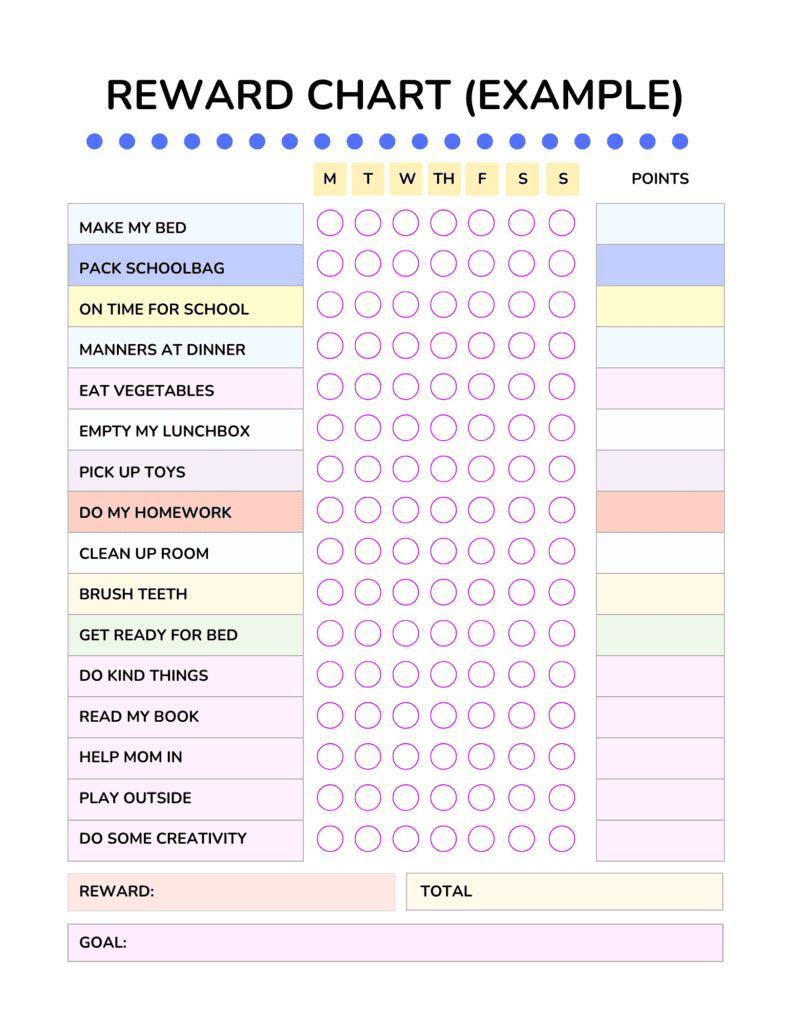 REWARD CHART (EXAMPLE)

| | M | T | W | TH | F | S | S | POINTS |
|---|---|---|---|---|---|---|---|---|
| MAKE MY BED | | | | | | | | |
| PACK SCHOOLBAG | | | | | | | | |
| ON TIME FOR SCHOOL | | | | | | | | |
| MANNERS AT DINNER | | | | | | | | |
| EAT VEGETABLES | | | | | | | | |
| EMPTY MY LUNCHBOX | | | | | | | | |
| PICK UP TOYS | | | | | | | | |
| DO MY HOMEWORK | | | | | | | | |
| CLEAN UP ROOM | | | | | | | | |
| BRUSH TEETH | | | | | | | | |
| GET READY FOR BED | | | | | | | | |
| DO KIND THINGS | | | | | | | | |
| READ MY BOOK | | | | | | | | |
| HELP MOM IN | | | | | | | | |
| PLAY OUTSIDE | | | | | | | | |
| DO SOME CREATIVITY | | | | | | | | |

REWARD:

TOTAL

GOAL: